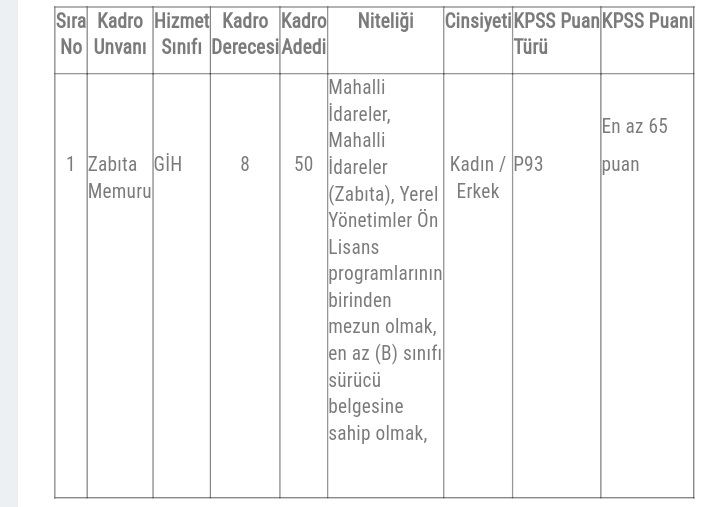 | Sıra No | Kadro Unvanı | Hizmet Sınıfı | Kadro Derecesi | Kadro Adedi | Niteliği | Cinsiyeti | KPSS Puan Türü | KPSS Puanı |
|---|---|---|---|---|---|---|---|---|
| 1 | Zabıta Memuru | GİH | 8 | 50 | Mahalli İdareler, Mahalli İdareler (Zabıta), Yerel Yönetimler Ön Lisans programlarının birinden mezun olmak, en az (B) sınıfı sürücü belgesine sahip olmak, | Kadın / Erkek | P93 | En az 65 puan |